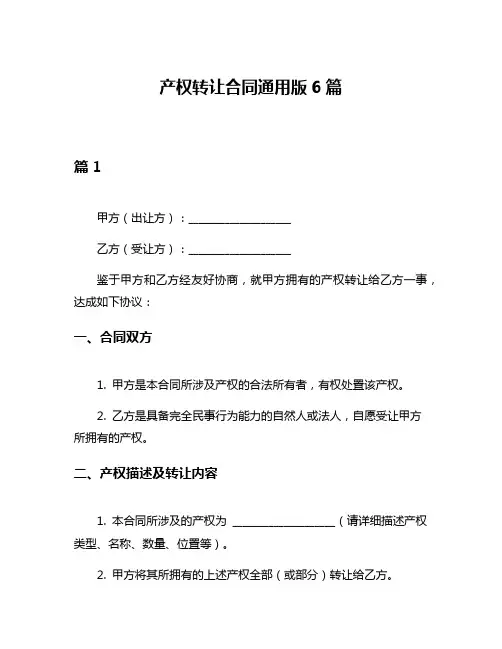 产权转让合同通用版 6 篇

篇 1

甲方（出让方）：__________________

乙方（受让方）：__________________

鉴于甲方和乙方经友好协商，就甲方拥有的产权转让给乙方一事，达成如下协议：

一、合同双方

1. 甲方是本合同所涉及产权的合法所有者，有权处置该产权。

2. 乙方是具备完全民事行为能力的自然人或法人，自愿受让甲方所拥有的产权。

二、产权描述及转让内容

1. 本合同所涉及的产权为 __________________（请详细描述产权类型、名称、数量、位置等）。

2. 甲方将其所拥有的上述产权全部（或部分）转让给乙方。